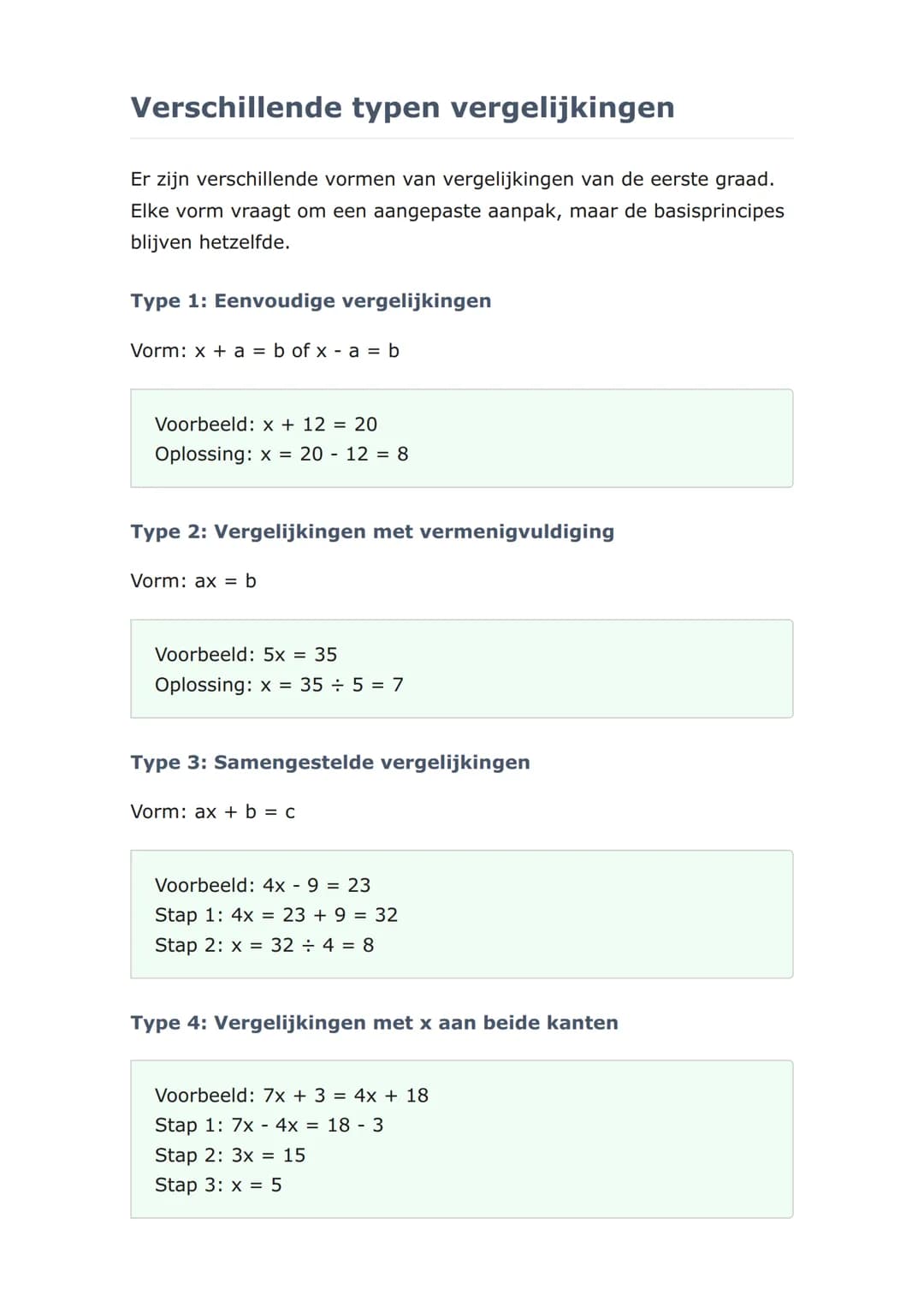 Verschillende typen vergelijkingen

Er zijn verschillende vormen van vergelijkingen van de eerste graad. Elke vorm vraagt om een aangepaste aanpak, maar de basisprincipes blijven hetzelfde.

Type 1: Eenvoudige vergelijkingen

Vorm: $x + a = b$ of $x - a = b$

Voorbeeld: $x + 12 = 20$
Oplossing: $x = 20 - 12 = 8$

Type 2: Vergelijkingen met vermenigvuldiging

Vorm: $ax = b$

Voorbeeld: $5x = 35$
Oplossing: $x = 35 \div 5 = 7$

Type 3: Samengestelde vergelijkingen

Vorm: $ax + b = c$

Voorbeeld: $4x - 9 = 23$
Stap 1: $4x = 23 + 9 = 32$
Stap 2: $x = 32 \div 4 = 8$

Type 4: Vergelijkingen met x aan beide kanten

Voorbeeld: $7x + 3 = 4x + 18$
Stap 1: $7x - 4x = 18 - 3$
Stap 2: $3x = 15$
Stap 3: $x = 5$